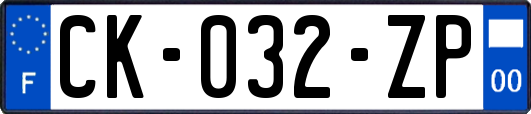 F

CK-032-ZP

00